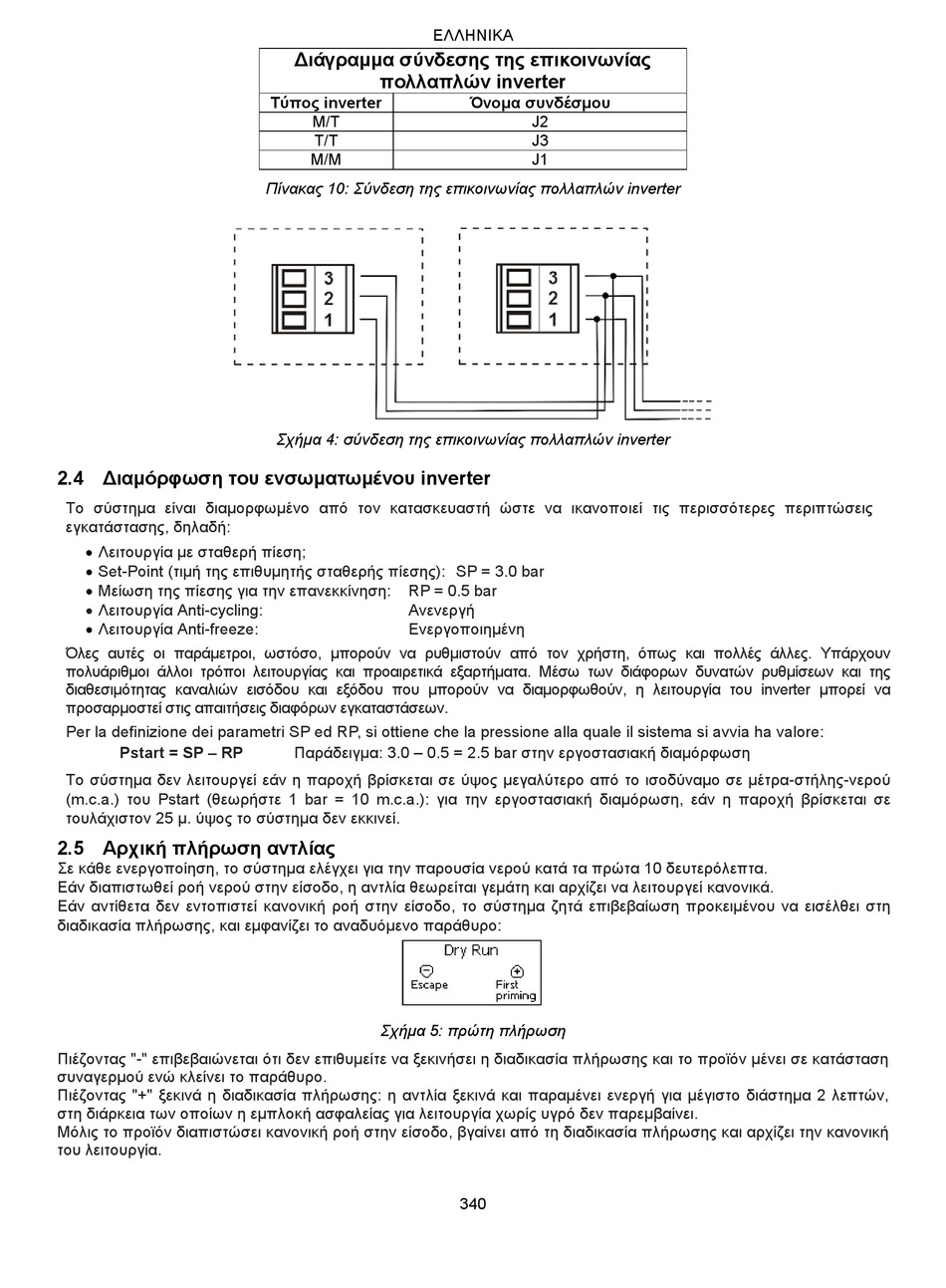 ΕΛΛΗΝΙΚΑ

| Διάγραμμα σύνδεσης της επικοινωνίας πολλαπλών inverter | |
|---|---|
| Τύπος inverter | Όνομα συνδέσμου |
| M/T | J2 |
| T/T | J3 |
| M/M | J1 |

Πίνακας 10: Σύνδεση της επικοινωνίας πολλαπλών inverter

3
2
1

3
2
1

Σχήμα 4: σύνδεση της επικοινωνίας πολλαπλών inverter

2.4 Διαμόρφωση του ενσωματωμένου inverter

Το σύστημα είναι διαμορφωμένο από τον κατασκευαστή ώστε να ικανοποιεί τις περισσότερες περιπτώσεις εγκατάστασης, δηλαδή:

• Λειτουργία με σταθερή πίεση;
• Set-Point (τιμή της επιθυμητής σταθερής πίεσης): SP = 3.0 bar
• Μείωση της πίεσης για την επανεκκίνηση: RP = 0.5 bar
• Λειτουργία Anti-cycling: Ανενεργή
• Λειτουργία Anti-freeze: Ενεργοποιημένη

Όλες αυτές οι παράμετροι, ωστόσο, μπορούν να ρυθμιστούν από τον χρήστη, όπως και πολλές άλλες. Υπάρχουν πολυάριθμοι άλλοι τρόποι λειτουργίας και προαιρετικά εξαρτήματα. Μέσω των διάφορων δυνατών ρυθμίσεων και της διαθεσιμότητας καναλιών εισόδου και εξόδου που μπορούν να διαμορφωθούν, η λειτουργία του inverter μπορεί να προσαρμοστεί στις απαιτήσεις διαφόρων εγκαταστάσεων.

Per la definizione dei parametri SP ed RP, si ottiene che la pressione alla quale il sistema si avvia ha valore:
Pstart = SP – RP Παράδειγμα: 3.0 – 0.5 = 2.5 bar στην εργοστασιακή διαμόρφωση

Το σύστημα δεν λειτουργεί εάν η παροχή βρίσκεται σε ύψος μεγαλύτερο από το ισοδύναμο σε μέτρα-στήλης-νερού (m.c.a.) του Pstart (θεωρήστε 1 bar = 10 m.c.a.): για την εργοστασιακή διαμόρωση, εάν η παροχή βρίσκεται σε τουλάχιστον 25 μ. ύψος το σύστημα δεν εκκινεί.

2.5 Αρχική πλήρωση αντλίας

Σε κάθε ενεργοποίηση, το σύστημα ελέγχει για την παρουσία νερού κατά τα πρώτα 10 δευτερόλεπτα.
Εάν διαπιστωθεί ροή νερού στην είσοδο, η αντλία θεωρείται γεμάτη και αρχίζει να λειτουργεί κανονικά.
Εάν αντίθετα δεν εντοπιστεί κανονική ροή στην είσοδο, το σύστημα ζητά επιβεβαίωση προκειμένου να εισέλθει στη διαδικασία πλήρωσης, και εμφανίζει το αναδυόμενο παράθυρο:

Dry Run
Escape
First priming

Σχήμα 5: πρώτη πλήρωση

Πιέζοντας "-" επιβεβαιώνεται ότι δεν επιθυμείτε να ξεκινήσει η διαδικασία πλήρωσης και το προϊόν μένει σε κατάσταση συναγερμού ενώ κλείνει το παράθυρο.
Πιέζοντας "+" ξεκινά η διαδικασία πλήρωσης: η αντλία ξεκινά και παραμένει ενεργή για μέγιστο διάστημα 2 λεπτών, στη διάρκεια των οποίων η εμπλοκή ασφαλείας για λειτουργία χωρίς υγρό δεν παρεμβαίνει.
Μόλις το προϊόν διαπιστώσει κανονική ροή στην είσοδο, βγαίνει από τη διαδικασία πλήρωσης και αρχίζει την κανονική του λειτουργία.

340